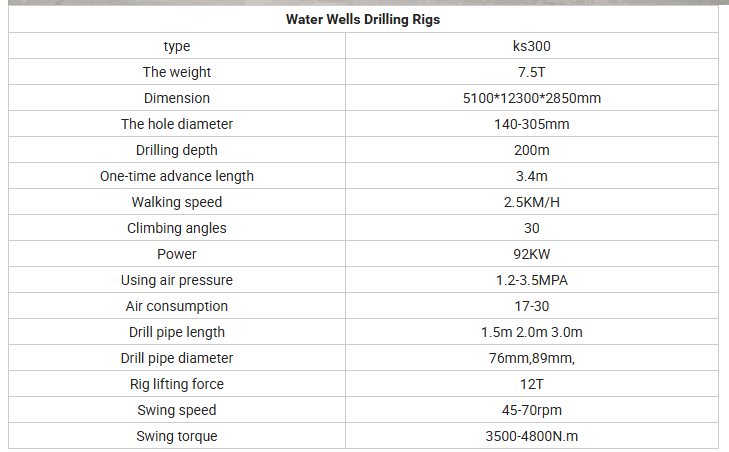 | Water Wells Drilling Rigs | |
|---|---|
| type | ks300 |
| The weight | 7.5T |
| Dimension | 5100*12300*2850mm |
| The hole diameter | 140-305mm |
| Drilling depth | 200m |
| One-time advance length | 3.4m |
| Walking speed | 2.5KM/H |
| Climbing angles | 30 |
| Power | 92KW |
| Using air pressure | 1.2-3.5MPA |
| Air consumption | 17-30 |
| Drill pipe length | 1.5m 2.0m 3.0m |
| Drill pipe diameter | 76mm,89mm, |
| Rig lifting force | 12T |
| Swing speed | 45-70rpm |
| Swing torque | 3500-4800N.m |